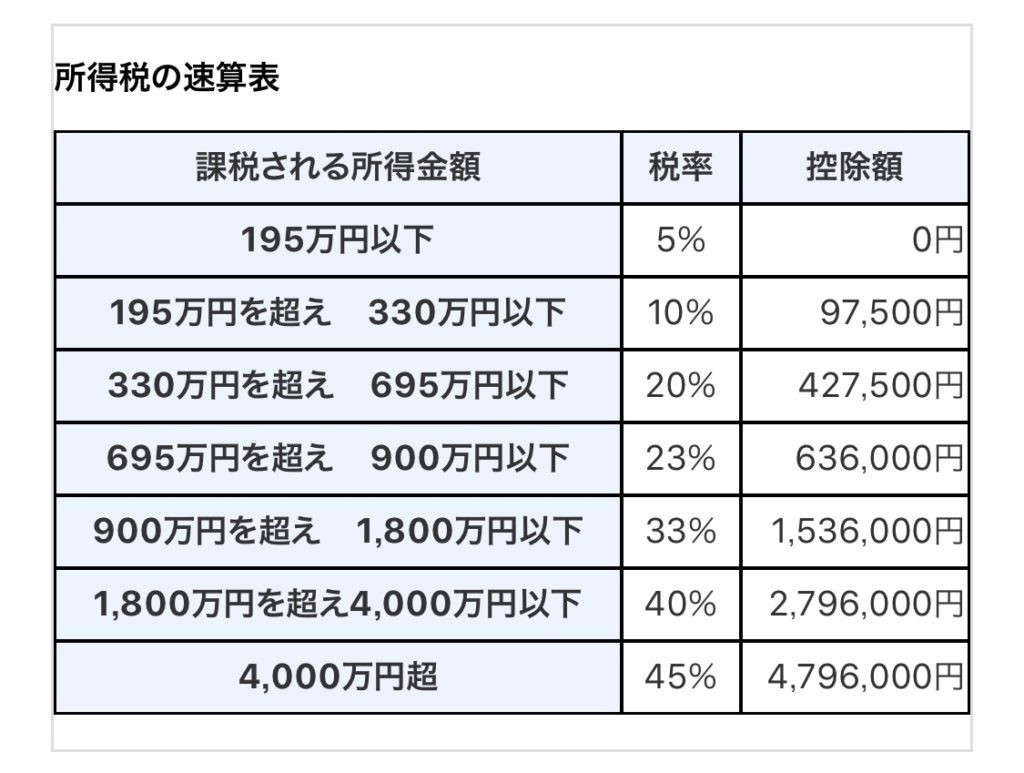 所得税の速算表

| 課税される所得金額 | 税率 | 控除額 |
|---|---|---|
| 195万円以下 | 5% | 0円 |
| 195万円を超え　330万円以下 | 10% | 97,500円 |
| 330万円を超え　695万円以下 | 20% | 427,500円 |
| 695万円を超え　900万円以下 | 23% | 636,000円 |
| 900万円を超え　1,800万円以下 | 33% | 1,536,000円 |
| 1,800万円を超え4,000万円以下 | 40% | 2,796,000円 |
| 4,000万円超 | 45% | 4,796,000円 |